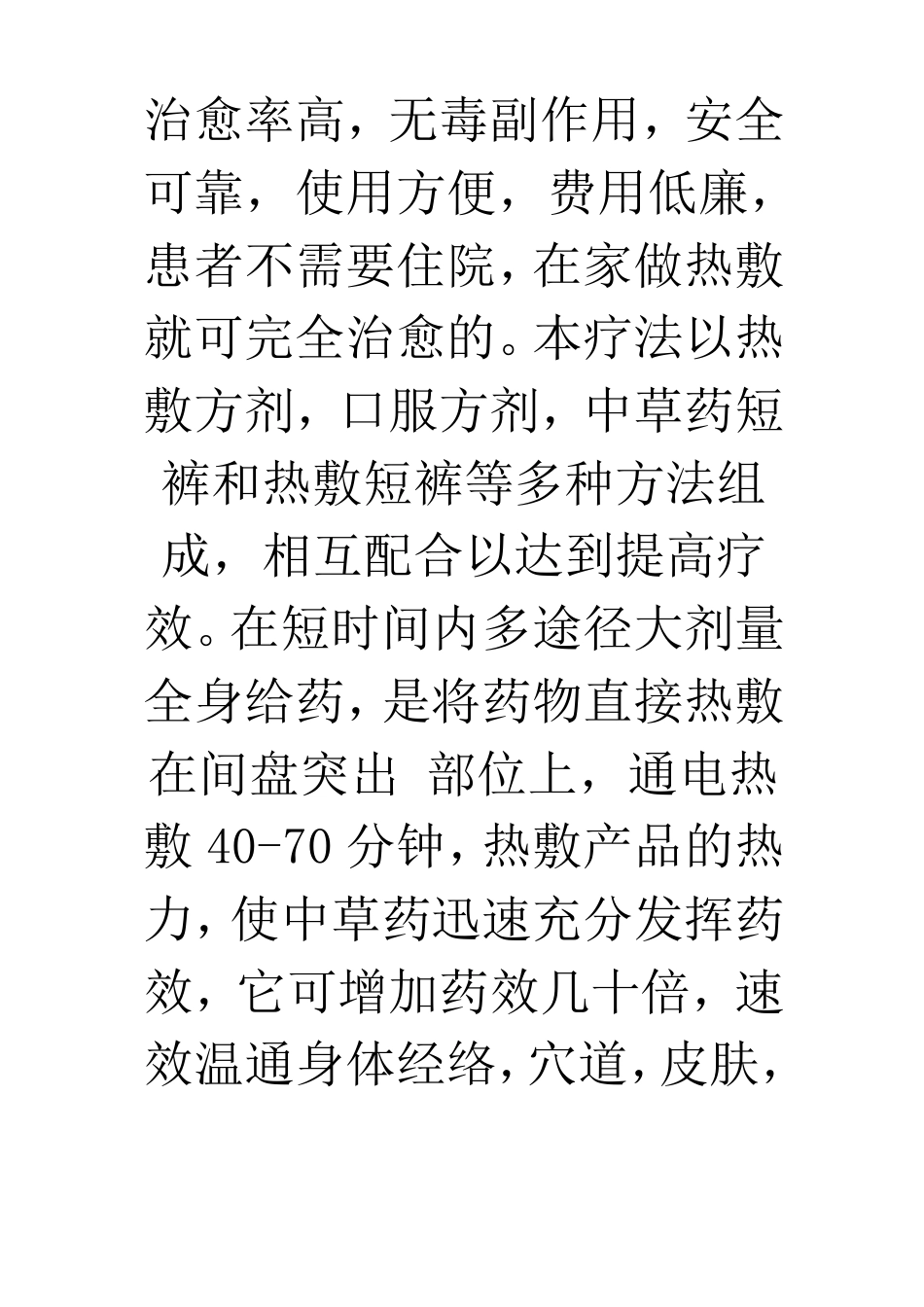 治愈率高，无毒副作用，安全可靠，使用方便，费用低廉，患者不需要住院，在家做热敷就可完全治愈的。本疗法以热敷方剂，口服方剂，中草药短裤和热敷短裤等多种方法组成，相互配合以达到提高疗效。在短时间内多途径大剂量全身给药，是将药物直接热敷在间盘突出 部位上，通电热敷 40-70 分钟，热敷产品的热力，使中草药迅速充分发挥药效，它可增加药效几十倍，速效温通身体经络，穴道，皮肤，